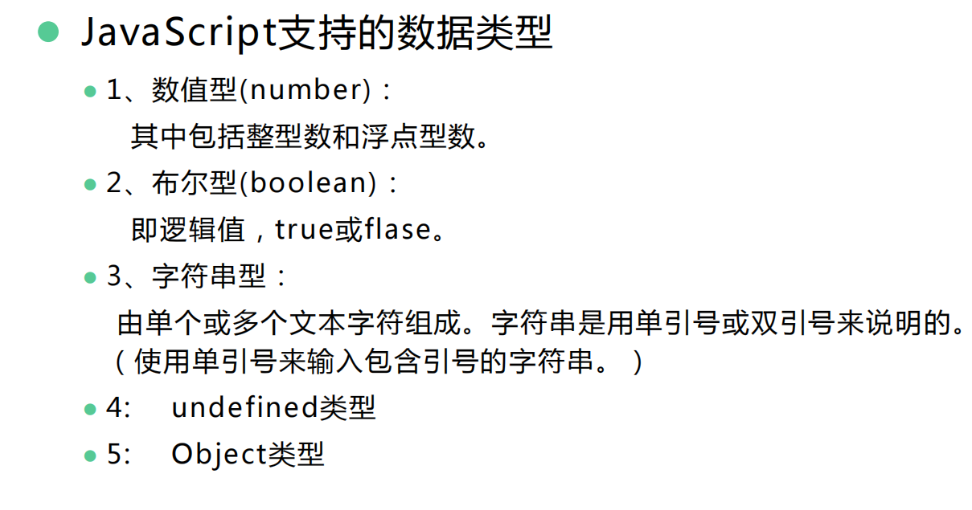 • JavaScript支持的数据类型

• 1、数值型(number)：
其中包括整型数和浮点型数。

• 2、布尔型(boolean)：
即逻辑值，true或flase。

• 3、字符串型：
由单个或多个文本字符组成。字符串是用单引号或双引号来说明的。（使用单引号来输入包含引号的字符串。）

• 4: undefined类型

• 5: Object类型